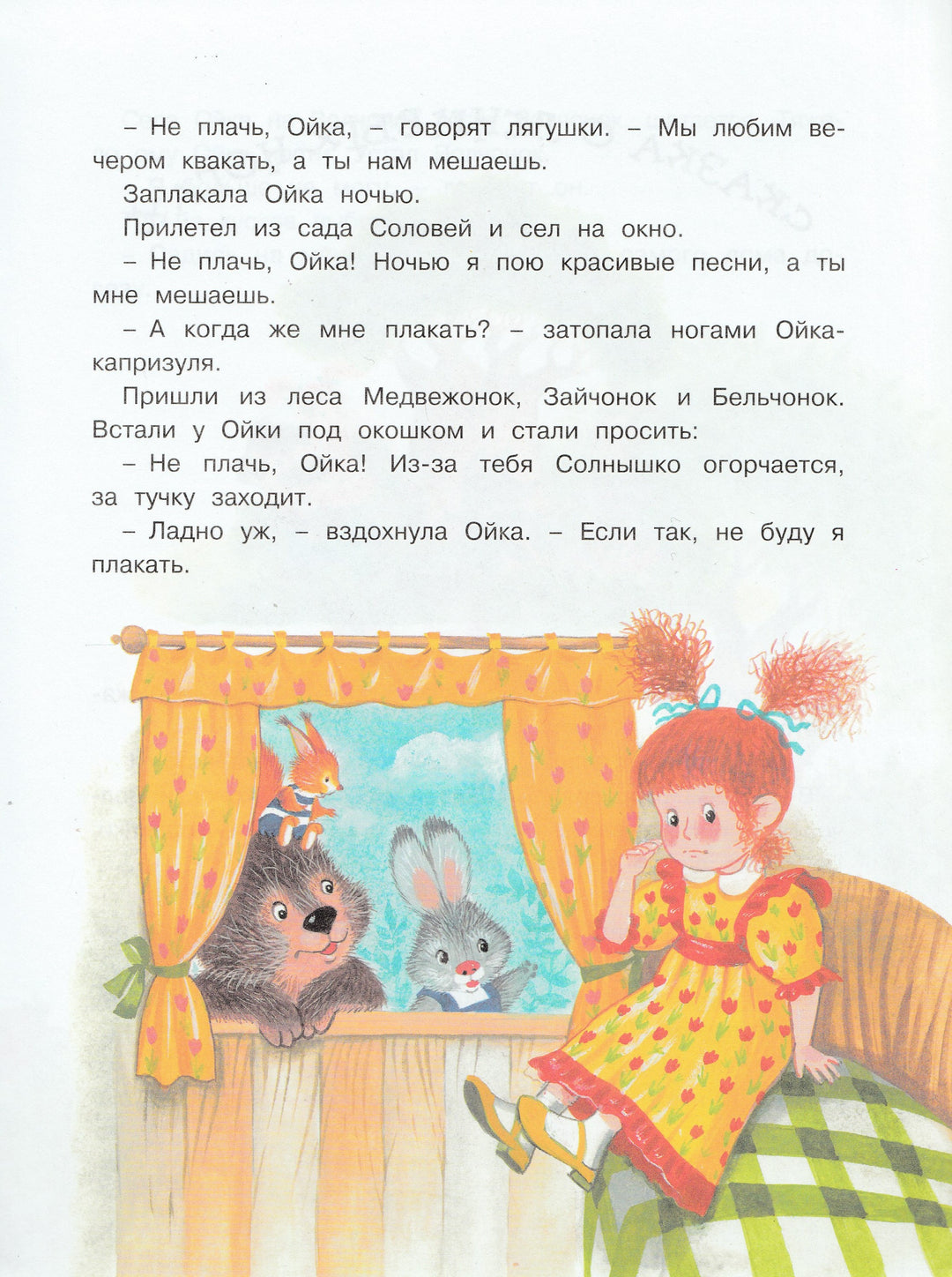 – Не плачь, Ойка, – говорят лягушки. – Мы любим вечером квакать, а ты нам мешаешь.

Заплакала Ойка ночью.

Прилетел из сада Соловей и сел на окно.

– Не плачь, Ойка! Ночью я пою красивые песни, а ты мне мешаешь.

– А когда же мне плакать? – затопала ногами Ойка-капризуля.

Пришли из леса Медвежонок, Зайчонок и Бельчонок. Встали у Ойки под окошком и стали просить:

– Не плачь, Ойка! Из-за тебя Солнышко огорчается, за тучку заходит.

– Ладно уж, – вздохнула Ойка. – Если так, не буду я плакать.